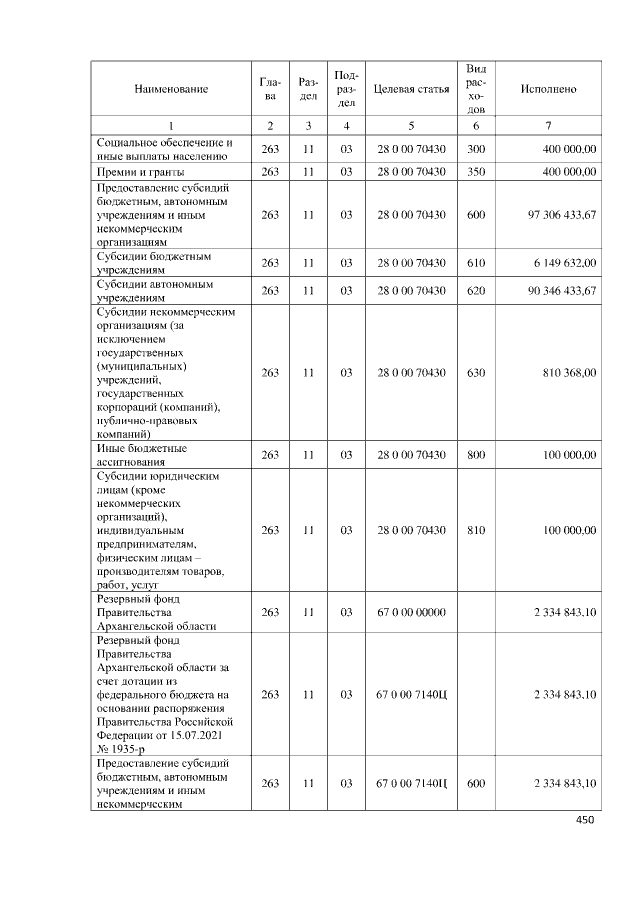 | Наименование | Глава | Раздел | Подраздел | Целевая статья | Вид расходов | Исполнено |
|---|---|---|---|---|---|---|
| 1 | 2 | 3 | 4 | 5 | 6 | 7 |
| Социальное обеспечение и иные выплаты населению | 263 | 11 | 03 | 28 0 00 70430 | 300 | 400 000,00 |
| Премии и гранты | 263 | 11 | 03 | 28 0 00 70430 | 350 | 400 000,00 |
| Предоставление субсидий бюджетным, автономным учреждениям и иным некоммерческим организациям | 263 | 11 | 03 | 28 0 00 70430 | 600 | 97 306 433,67 |
| Субсидии бюджетным учреждениям | 263 | 11 | 03 | 28 0 00 70430 | 610 | 6 149 632,00 |
| Субсидии автономным учреждениям | 263 | 11 | 03 | 28 0 00 70430 | 620 | 90 346 433,67 |
| Субсидии некоммерческим организациям (за исключением государственных (муниципальных) учреждений, государственных корпораций (компаний), публично-правовых компаний) | 263 | 11 | 03 | 28 0 00 70430 | 630 | 810 368,00 |
| Иные бюджетные ассигнования | 263 | 11 | 03 | 28 0 00 70430 | 800 | 100 000,00 |
| Субсидии юридическим лицам (кроме некоммерческих организаций), индивидуальным предпринимателям, физическим лицам – производителям товаров, работ, услуг | 263 | 11 | 03 | 28 0 00 70430 | 810 | 100 000,00 |
| Резервный фонд Правительства Архангельской области | 263 | 11 | 03 | 67 0 00 00000 |  | 2 334 843,10 |
| Резервный фонд Правительства Архангельской области за счет дотации из федерального бюджета на основании распоряжения Правительства Российской Федерации от 15.07.2021 № 1935-р | 263 | 11 | 03 | 67 0 00 7140Ц |  | 2 334 843,10 |
| Предоставление субсидий бюджетным, автономным учреждениям и иным некоммерческим | 263 | 11 | 03 | 67 0 00 7140Ц | 600 | 2 334 843,10 |

450